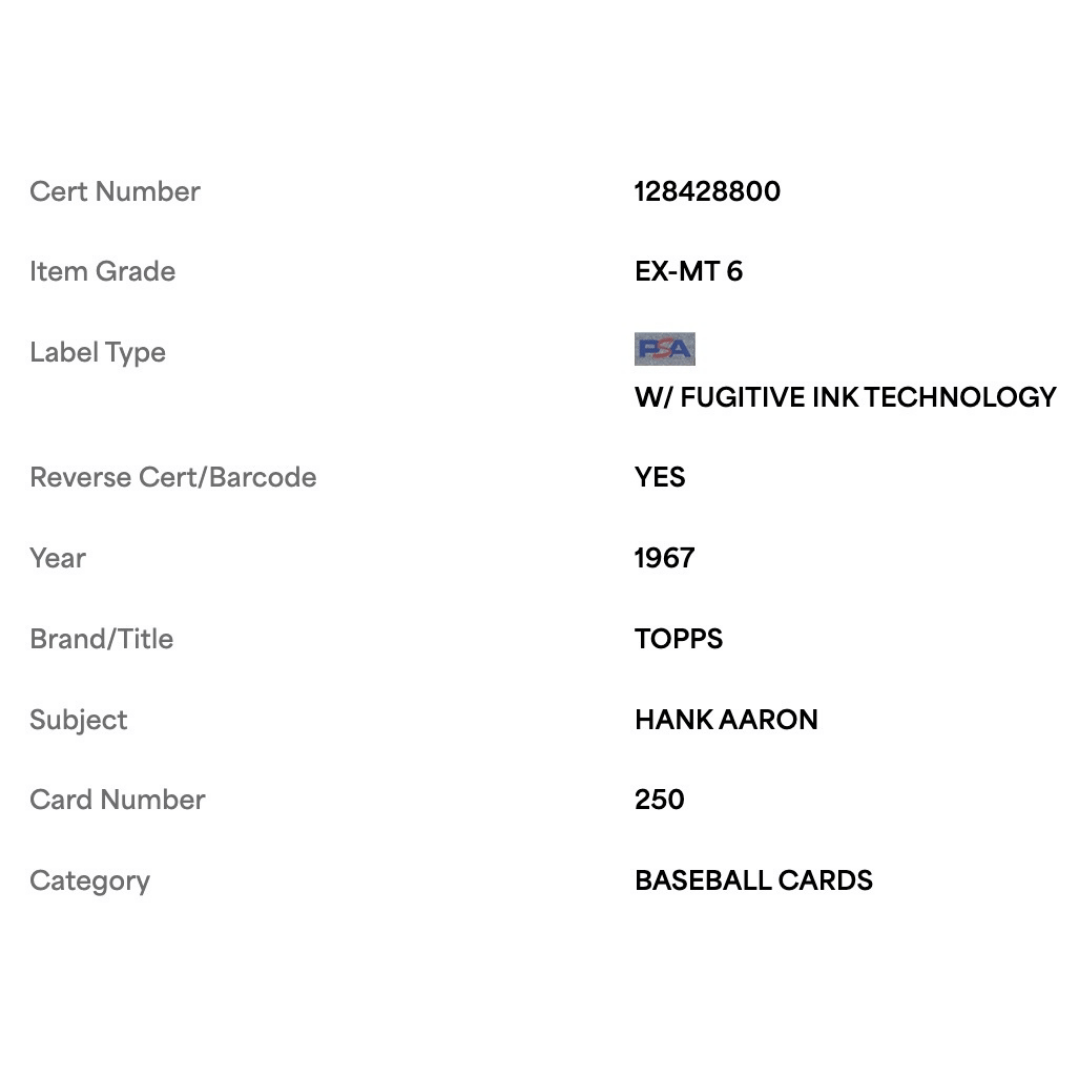 | | |
|---|---|
| Cert Number | 128428800 |
| Item Grade | EX-MT 6 |
| Label Type | PSA W/ FUGITIVE INK TECHNOLOGY |
| Reverse Cert/Barcode | YES |
| Year | 1967 |
| Brand/Title | TOPPS |
| Subject | HANK AARON |
| Card Number | 250 |
| Category | BASEBALL CARDS |